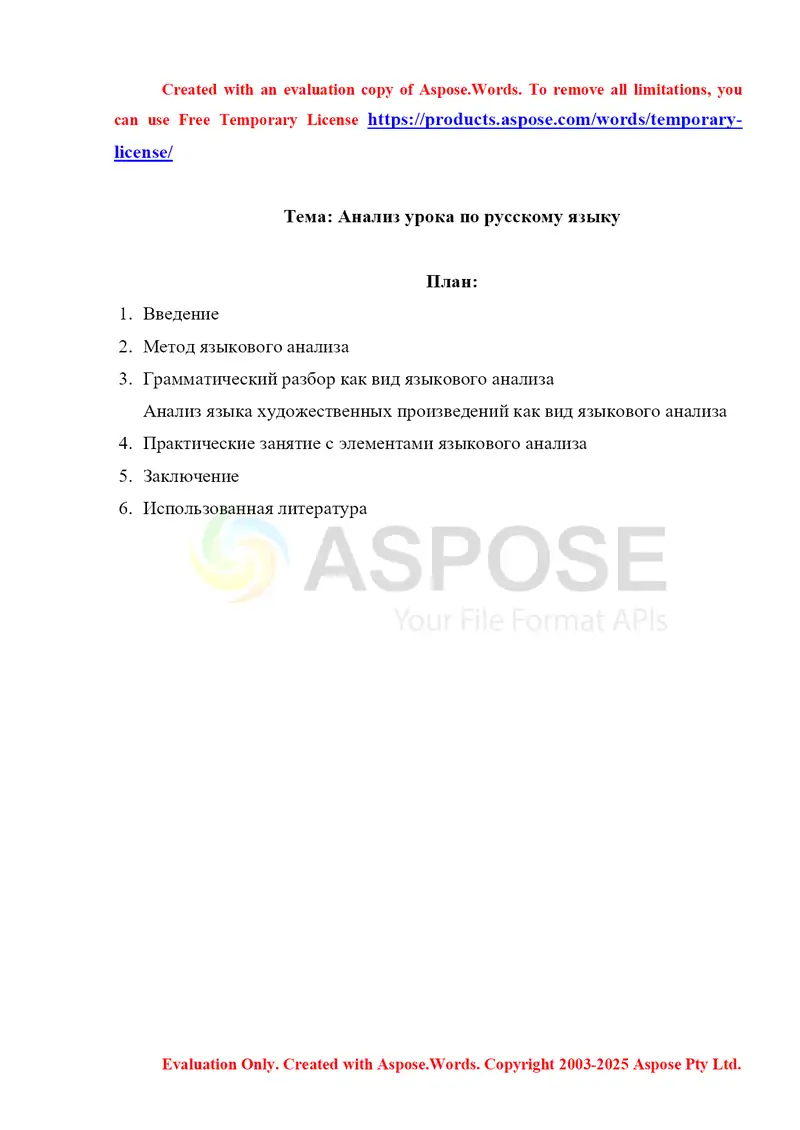 Created with an evaluation copy of Aspose.Words. To remove all limitations, you can use Free Temporary License https://products.aspose.com/words/temporary-license/

Тема: Анализ урока по русскому языку

План:

1. Введение
2. Метод языкового анализа
3. Грамматический разбор как вид языкового анализа
Анализ языка художественных произведений как вид языкового анализа
4. Практические занятие с элементами языкового анализа
5. Заключение
6. Использованная литература

ASPOSE
Your File Format APIs

Evaluation Only. Created with Aspose.Words. Copyright 2003-2025 Aspose Pty Ltd.